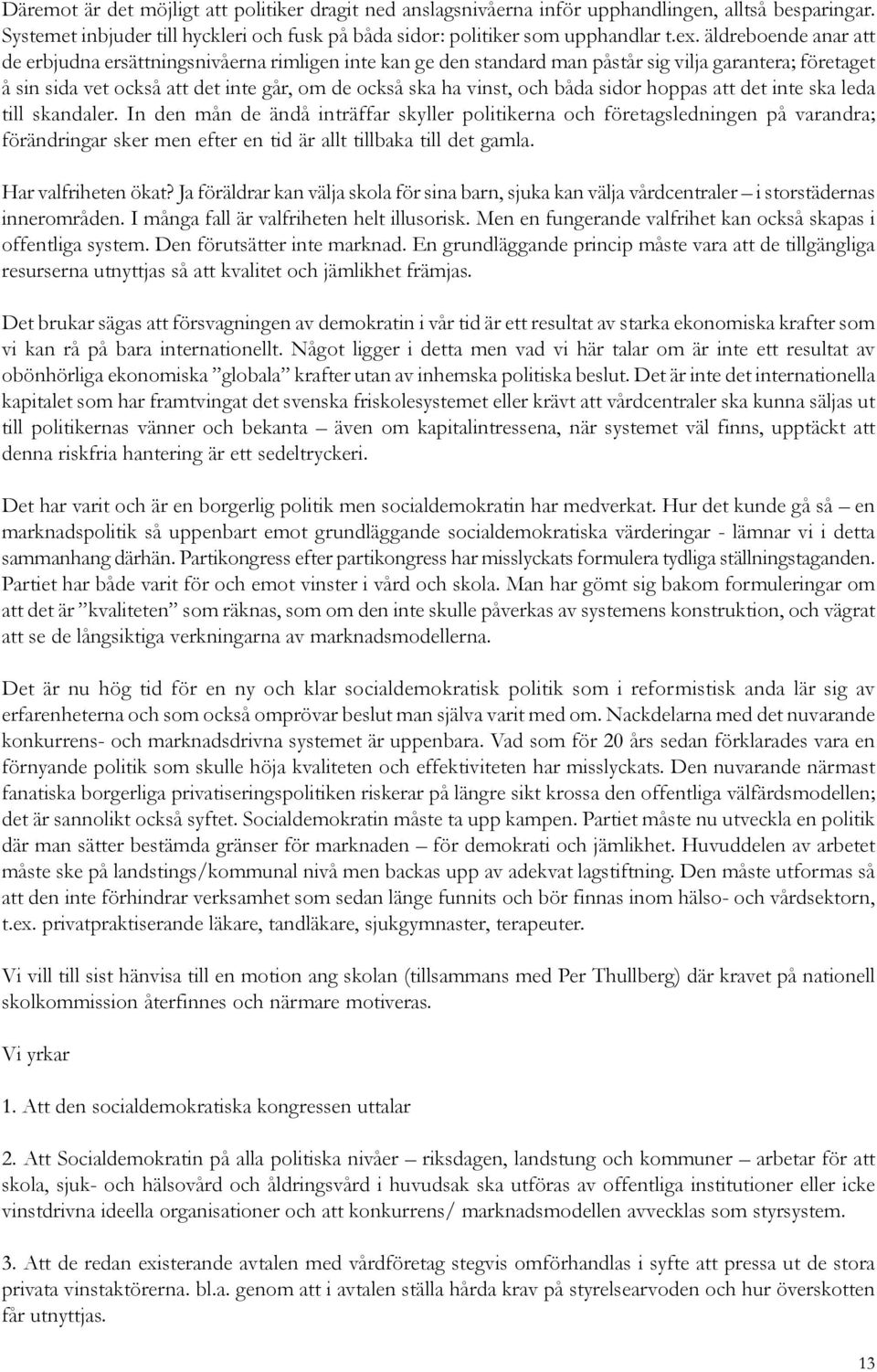 Däremot är det möjligt att politiker dragit ned anslagsnivåerna inför upphandlingen, alltså besparingar. Systemet inbjuder till hyckleri och fusk på båda sidor: politiker som upphandlar t.ex. äldreboende anar att de erbjudna ersättningsnivåerna rimligen inte kan ge den standard man påstår sig vilja garantera; företaget å sin sida vet också att det inte går, om de också ska ha vinst, och båda sidor hoppas att det inte ska leda till skandaler. In den mån de ändå inträffar skyller politikerna och företagsledningen på varandra; förändringar sker men efter en tid är allt tillbaka till det gamla.

Har valfriheten ökat? Ja föräldrar kan välja skola för sina barn, sjuka kan välja vårdcentraler – i storstädernas innerområden. I många fall är valfriheten helt illusorisk. Men en fungerande valfrihet kan också skapas i offentliga system. Den förutsätter inte marknad. En grundläggande princip måste vara att de tillgängliga resurserna utnyttjas så att kvalitet och jämlikhet främjas.

Det brukar sägas att försvagningen av demokratin i vår tid är ett resultat av starka ekonomiska krafter som vi kan rå på bara internationellt. Något ligger i detta men vad vi här talar om är inte ett resultat av obönhörliga ekonomiska ”globala” krafter utan av inhemska politiska beslut. Det är inte det internationella kapitalet som har framtvingat det svenska friskolesystemet eller krävt att vårdcentraler ska kunna säljas ut till politikernas vänner och bekanta – även om kapitalintressena, när systemet väl finns, upptäckt att denna riskfria hantering är ett sedeltryckeri.

Det har varit och är en borgerlig politik men socialdemokratin har medverkat. Hur det kunde gå så – en marknadspolitik så uppenbart emot grundläggande socialdemokratiska värderingar - lämnar vi i detta sammanhang därhän. Partikongress efter partikongress har misslyckats formulera tydliga ställningstaganden. Partiet har både varit för och emot vinster i vård och skola. Man har gömt sig bakom formuleringar om att det är ”kvaliteten” som räknas, som om den inte skulle påverkas av systemens konstruktion, och vägrat att se de långsiktiga verkningarna av marknadsmodellerna.

Det är nu hög tid för en ny och klar socialdemokratisk politik som i reformistisk anda lär sig av erfarenheterna och som också omprövar beslut man själva varit med om. Nackdelarna med det nuvarande konkurrens- och marknadsdrivna systemet är uppenbara. Vad som för 20 års sedan förklarades vara en förnyande politik som skulle höja kvaliteten och effektiviteten har misslyckats. Den nuvarande närmast fanatiska borgerliga privatiseringspolitiken riskerar på längre sikt krossa den offentliga välfärdsmodellen; det är sannolikt också syftet. Socialdemokratin måste ta upp kampen. Partiet måste nu utveckla en politik där man sätter bestämda gränser för marknaden – för demokrati och jämlikhet. Huvuddelen av arbetet måste ske på landstings/kommunal nivå men backas upp av adekvat lagstiftning. Den måste utformas så att den inte förhindrar verksamhet som sedan länge funnits och bör finnas inom hälso- och vårdsektorn, t.ex. privatpraktiserande läkare, tandläkare, sjukgymnaster, terapeuter.

Vi vill till sist hänvisa till en motion ang skolan (tillsammans med Per Thullberg) där kravet på nationell skolkommission återfinnes och närmare motiveras.

Vi yrkar

1. Att den socialdemokratiska kongressen uttalar

2. Att Socialdemokratin på alla politiska nivåer – riksdagen, landstung och kommuner – arbetar för att skola, sjuk- och hälsovård och åldringsvård i huvudsak ska utföras av offentliga institutioner eller icke vinstdrivna ideella organisationer och att konkurrens/ marknadsmodellen avvecklas som styrsystem.

3. Att de redan existerande avtalen med vårdföretag stegvis omförhandlas i syfte att pressa ut de stora privata vinstaktörerna. bl.a. genom att i avtalen ställa hårda krav på styrelsearvoden och hur överskotten får utnyttjas.

13